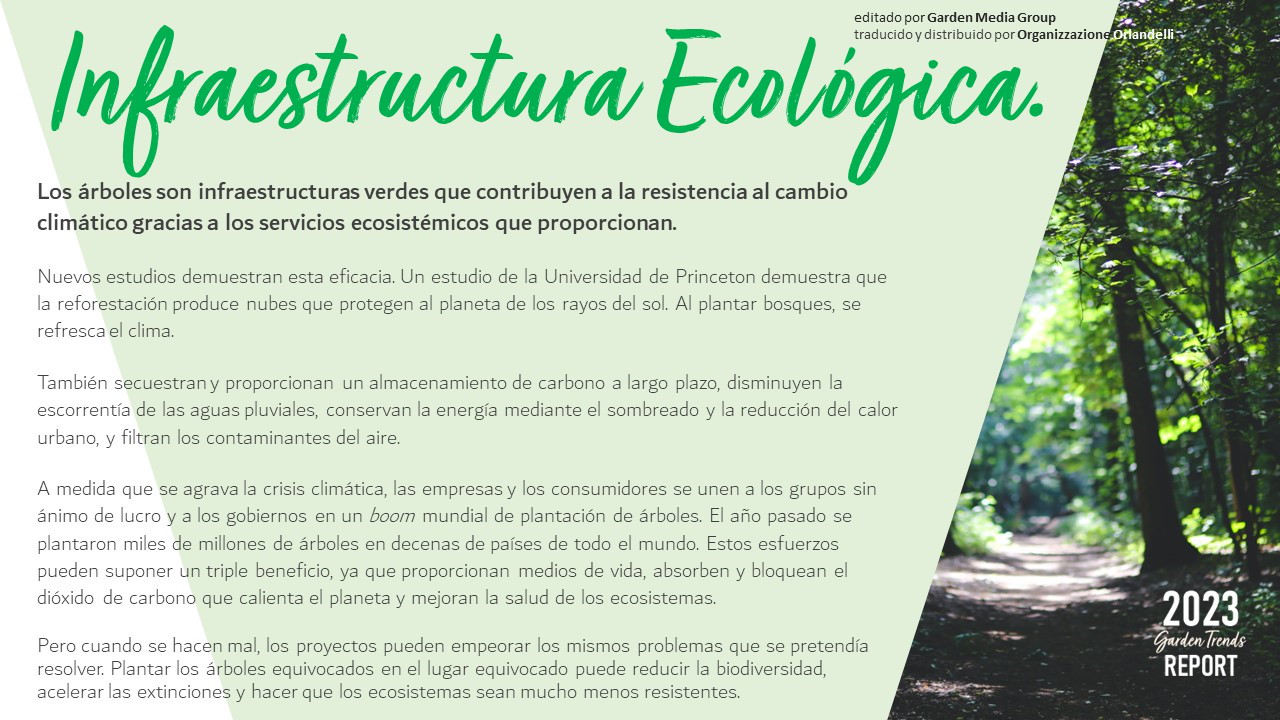 editado por Garden Media Group
traducido y distribuido por Organizzazione Orlandelli

Infraestructura Ecológica.

Los árboles son infraestructuras verdes que contribuyen a la resistencia al cambio climático gracias a los servicios ecosistémicos que proporcionan.

Nuevos estudios demuestran esta eficacia. Un estudio de la Universidad de Princeton demuestra que la reforestación produce nubes que protegen al planeta de los rayos del sol. Al plantar bosques, se refresca el clima.

También secuestran y proporcionan un almacenamiento de carbono a largo plazo, disminuyen la escorrentía de las aguas pluviales, conservan la energía mediante el sombreado y la reducción del calor urbano, y filtran los contaminantes del aire.

A medida que se agrava la crisis climática, las empresas y los consumidores se unen a los grupos sin ánimo de lucro y a los gobiernos en un boom mundial de plantación de árboles. El año pasado se plantaron miles de millones de árboles en decenas de países de todo el mundo. Estos esfuerzos pueden suponer un triple beneficio, ya que proporcionan medios de vida, absorben y bloquean el dióxido de carbono que calienta el planeta y mejoran la salud de los ecosistemas.

Pero cuando se hacen mal, los proyectos pueden empeorar los mismos problemas que se pretendía resolver. Plantar los árboles equivocados en el lugar equivocado puede reducir la biodiversidad, acelerar las extinciones y hacer que los ecosistemas sean mucho menos resistentes.

2023
Garden Trends
REPORT